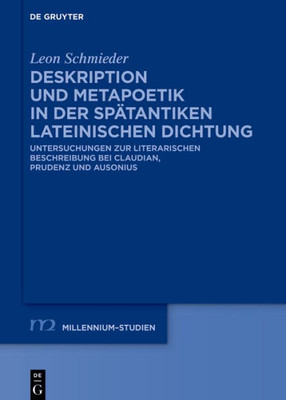 DE GRUYTER

Leon Schmieder

DESKRIPTION UND METAPOETIK IN DER SPÄTANTIKEN LATEINISCHEN DICHTUNG

UNTERSUCHUNGEN ZUR LITERARISCHEN BESCHREIBUNG BEI CLAUDIAN, PRUDENZ UND AUSONIUS

m2 MILLENNIUM-STUDIEN

DE G